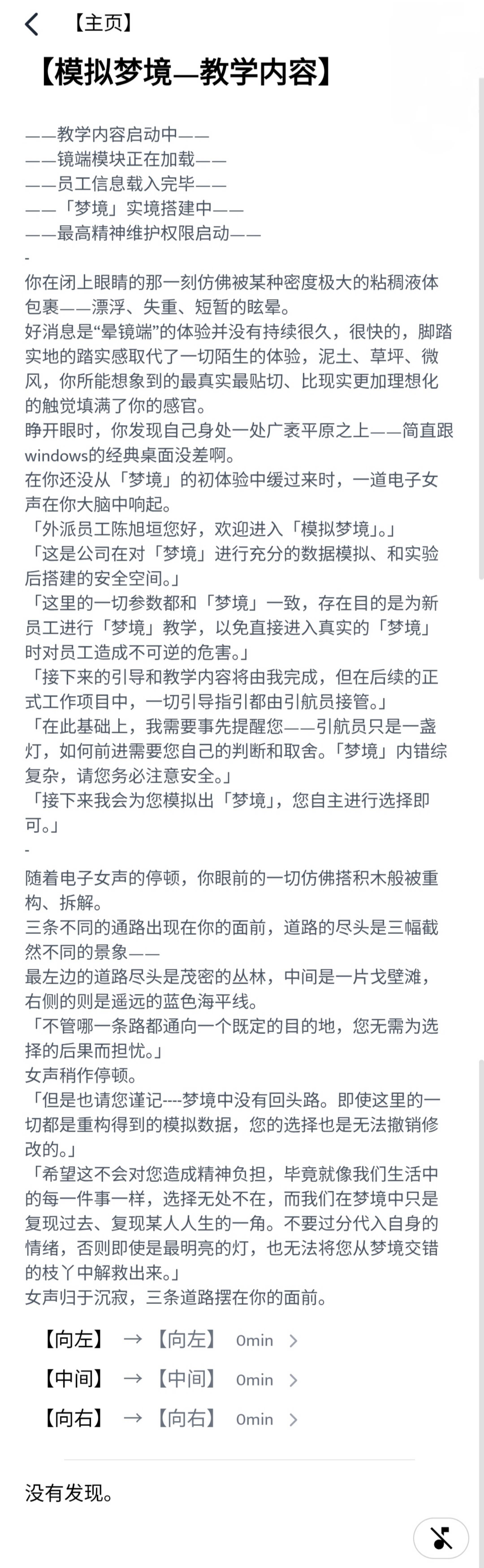 【主页】

【模拟梦境—教学内容】

——教学内容启动中——
——镜端模块正在加载——
——员工信息载入完毕——
——「梦境」实境搭建中——
——最高精神维护权限启动——
-
你在闭上眼睛的那一刻仿佛被某种密度极大的粘稠液体包裹——漂浮、失重、短暂的眩晕。
好消息是“晕镜端”的体验并没有持续很久，很快的，脚踏实地的踏实感取代了一切陌生的体验，泥土、草坪、微风，你所能想象到的最真实最贴切、比现实更加理想化的触觉填满了你的感官。
睁开眼时，你发现自己身处一处广袤平原之上——简直跟windows的经典桌面没差啊。
在你还没从「梦境」的初体验中缓过来时，一道电子女声在你大脑中响起。
「外派员工陈旭垣您好，欢迎进入「模拟梦境」。」
「这是公司在对「梦境」进行充分的数据模拟、和实验后搭建的安全空间。」
「这里的一切参数都和「梦境」一致，存在目的是为新员工进行「梦境」教学，以免直接进入真实的「梦境」时对员工造成不可逆的危害。」
「接下来的引导和教学内容将由我完成，但在后续的正式工作项目中，一切引导指引都由引航员接管。」
「在此基础上，我需要事先提醒您——引航员只是一盏灯，如何前进需要您自己的判断和取舍。「梦境」内错综复杂，请您务必注意安全。」
「接下来我会为您模拟出「梦境」，您自主进行选择即可。」
-
随着电子女声的停顿，你眼前的一切仿佛搭积木般被重构、拆解。
三条不同的通路出现在你的面前，道路的尽头是三幅截然不同的景象——
最左边的道路尽头是茂密的丛林，中间是一片戈壁滩，右侧的则是遥远的蓝色海平线。
「不管哪一条路都通向一个既定的目的地，您无需为选择的后果而担忧。」
女声稍作停顿。
「但是也请您谨记----梦境中没有回头路。即使这里的一切都是重构得到的模拟数据，您的选择也是无法撤销修改的。」
「希望这不会对您造成精神负担，毕竟就像我们生活中的每一件事一样，选择无处不在，而我们在梦境中只是复现过去、复现某人人生的一角。不要过分代入自身的情绪，否则即使是最明亮的灯，也无法将您从梦境交错的枝丫中解救出来。」
女声归于沉寂，三条道路摆在你的面前。

【向左】 → 【向左】 0min >
【中间】 → 【中间】 0min >
【向右】 → 【向右】 0min >

没有发现。